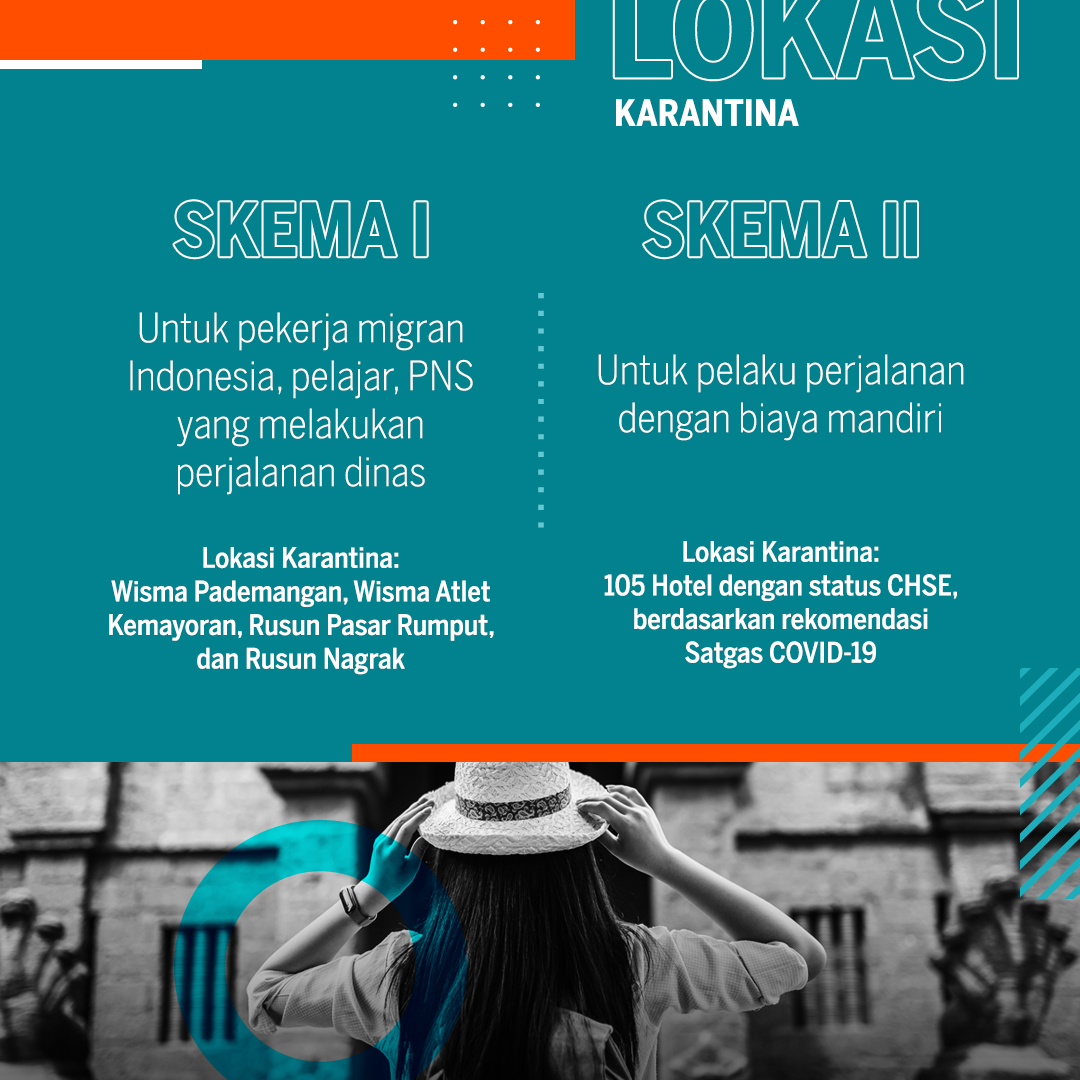 LOKASI
KARANTINA

SKEMA I

Untuk pekerja migran Indonesia, pelajar, PNS yang melakukan perjalanan dinas

Lokasi Karantina:
Wisma Pademangan, Wisma Atlet Kemayoran, Rusun Pasar Rumput, dan Rusun Nagrak

SKEMA II

Untuk pelaku perjalanan dengan biaya mandiri

Lokasi Karantina:
105 Hotel dengan status CHSE, berdasarkan rekomendasi Satgas COVID-19